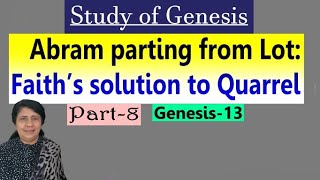 Study of Genesis

Abram parting from Lot:
Faith's solution to Quarrel

Part-8 Genesis-13